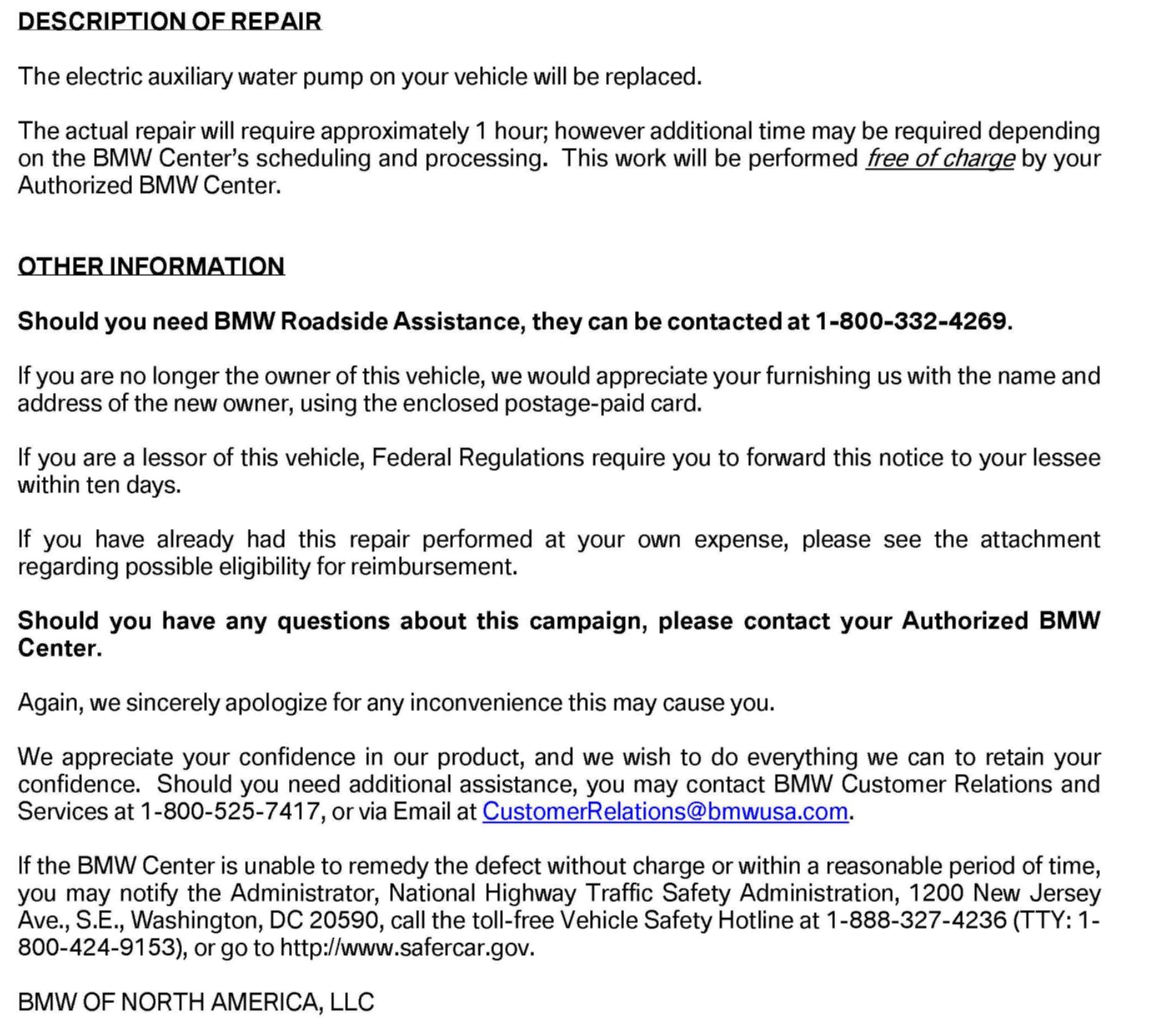 DESCRIPTION OF REPAIR

The electric auxiliary water pump on your vehicle will be replaced.

The actual repair will require approximately 1 hour; however additional time may be required depending on the BMW Center's scheduling and processing. This work will be performed free of charge by your Authorized BMW Center.

OTHER INFORMATION

Should you need BMW Roadside Assistance, they can be contacted at 1-800-332-4269.

If you are no longer the owner of this vehicle, we would appreciate your furnishing us with the name and address of the new owner, using the enclosed postage-paid card.

If you are a lessor of this vehicle, Federal Regulations require you to forward this notice to your lessee within ten days.

If you have already had this repair performed at your own expense, please see the attachment regarding possible eligibility for reimbursement.

Should you have any questions about this campaign, please contact your Authorized BMW Center.

Again, we sincerely apologize for any inconvenience this may cause you.

We appreciate your confidence in our product, and we wish to do everything we can to retain your confidence. Should you need additional assistance, you may contact BMW Customer Relations and Services at 1-800-525-7417, or via Email at CustomerRelations@bmwusa.com.

If the BMW Center is unable to remedy the defect without charge or within a reasonable period of time, you may notify the Administrator, National Highway Traffic Safety Administration, 1200 New Jersey Ave., S.E., Washington, DC 20590, call the toll-free Vehicle Safety Hotline at 1-888-327-4236 (TTY: 1-800-424-9153), or go to http://www.safercar.gov.

BMW OF NORTH AMERICA, LLC